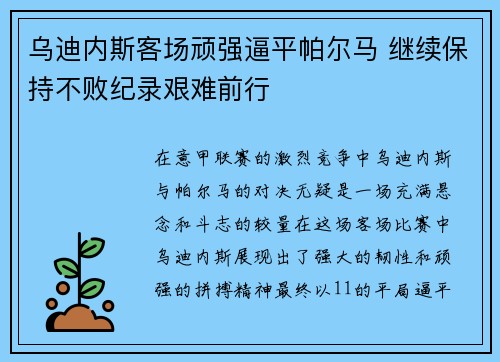 乌迪内斯客场顽强逼平帕尔马 继续保持不败纪录艰难前行

在意甲联赛的激烈竞争中乌迪内斯与帕尔马的对决无疑是一场充满悬念和斗志的较量在这场客场比赛中乌迪内斯展现出了强大的韧性和顽强的拼搏精神最终以11的平局逼平